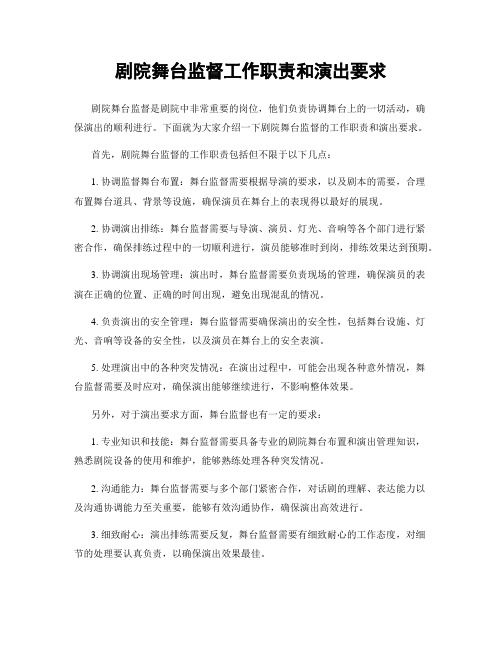 剧院舞台监督工作职责和演出要求

剧院舞台监督是剧院中非常重要的岗位，他们负责协调舞台上的一切活动，确保演出的顺利进行。下面就为大家介绍一下剧院舞台监督的工作职责和演出要求。

首先，剧院舞台监督的工作职责包括但不限于以下几点：

1. 协调监督舞台布置：舞台监督需要根据导演的要求，以及剧本的需要，合理布置舞台道具、背景等设施，确保演员在舞台上的表现得以最好的展现。

2. 协调演出排练：舞台监督需要与导演、演员、灯光、音响等各个部门进行紧密合作，确保排练过程中的一切顺利进行，演员能够准时到岗，排练效果达到预期。

3. 协调演出现场管理：演出时，舞台监督需要负责现场的管理，确保演员的表演在正确的位置、正确的时间出现，避免出现混乱的情况。

4. 负责演出的安全管理：舞台监督需要确保演出的安全性，包括舞台设施、灯光、音响等设备的安全性，以及演员在舞台上的安全表演。

5. 处理演出中的各种突发情况：在演出过程中，可能会出现各种意外情况，舞台监督需要及时应对，确保演出能够继续进行，不影响整体效果。

另外，对于演出要求方面，舞台监督也有一定的要求：

1. 专业知识和技能：舞台监督需要具备专业的剧院舞台布置和演出管理知识，熟悉剧院设备的使用和维护，能够熟练处理各种突发情况。

2. 沟通能力：舞台监督需要与多个部门紧密合作，对话剧的理解、表达能力以及沟通协调能力至关重要，能够有效沟通协作，确保演出高效进行。

3. 细致耐心：演出排练需要反复，舞台监督需要有细致耐心的工作态度，对细节的处理要认真负责，以确保演出效果最佳。